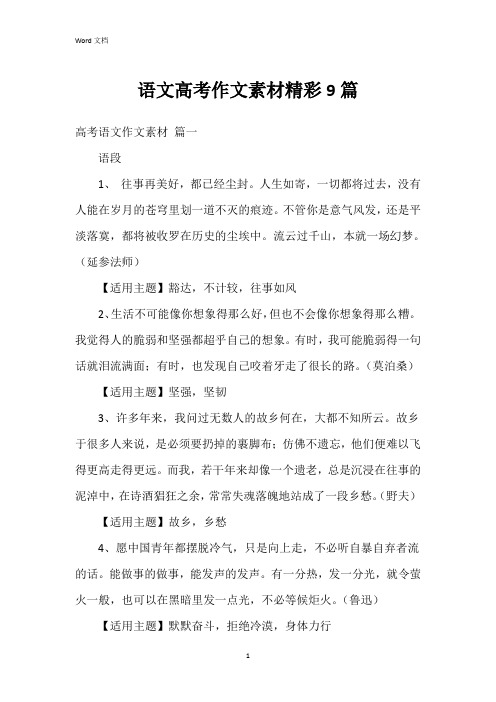 Word 文档

语文高考作文素材精彩 9 篇

高考语文作文素材 篇一

语段

1、 往事再美好，都已经尘封。人生如寄，一切都将过去，没有人能在岁月的苍穹里划一道不灭的痕迹。不管你是意气风发，还是平淡落寞，都将被收罗在历史的尘埃中。流云过千山，本就一场幻梦。（延参法师）

【适用主题】豁达，不计较，往事如风

2、生活不可能像你想象得那么好，但也不会像你想象得那么糟。我觉得人的脆弱和坚强都超乎自己的想象。有时，我可能脆弱得一句话就泪流满面；有时，也发现自己咬着牙走了很长的路。（莫泊桑）

【适用主题】坚强，坚韧

3、许多年来，我问过无数人的故乡何在，大都不知所云。故乡于很多人来说，是必须要扔掉的裹脚布；仿佛不遗忘，他们便难以飞得更高走得更远。而我，若干年来却像一个遗老，总是沉浸在往事的泥淖中，在诗酒猖狂之余，常常失魂落魄地站成了一段乡愁。（野夫）

【适用主题】故乡，乡愁

4、愿中国青年都摆脱冷气，只是向上走，不必听自暴自弃者流的话。能做事的做事，能发声的发声。有一分热，发一分光，就令萤火一般，也可以在黑暗里发一点光，不必等候炬火。（鲁迅）

【适用主题】默默奋斗，拒绝冷漠，身体力行

1